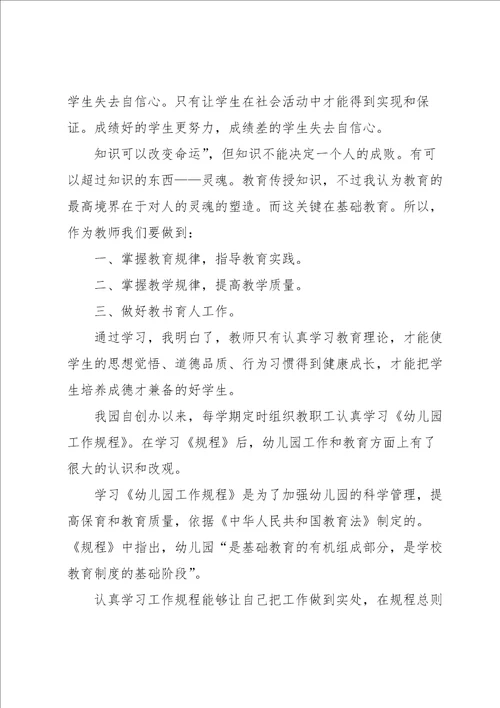 学生失去自信心。只有让学生在社会活动中才能得到实现和保证。成绩好的学生更努力，成绩差的学生失去自信心。

知识可以改变命运”，但知识不能决定一个人的成败。有可以超过知识的东西——灵魂。教育传授知识，不过我认为教育的最高境界在于对人的灵魂的塑造。而这关键在基础教育。所以，作为教师我们要做到：

一、掌握教育规律，指导教育实践。

二、掌握教学规律，提高教学质量。

三、做好教书育人工作。

通过学习，我明白了，教师只有认真学习教育理论，才能使学生的思想觉悟、道德品质、行为习惯得到健康成长，才能把学生培养成德才兼备的好学生。

我园自创办以来，每学期定时组织教职工认真学习《幼儿园工作规程》。在学习《规程》后，幼儿园工作和教育方面上有了很大的认识和改观。

学习《幼儿园工作规程》是为了加强幼儿园的科学管理，提高保育和教育质量，依据《中华人民共和国教育法》制定的。《规程》中指出，幼儿园“是基础教育的有机组成部分，是学校教育制度的基础阶段”。

认真学习工作规程能够让自己把工作做到实处，在规程总则